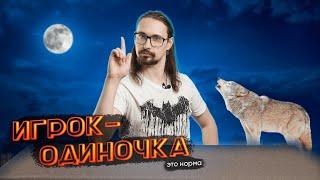 ИГРОК -
ОДИНОЧКА
это норма